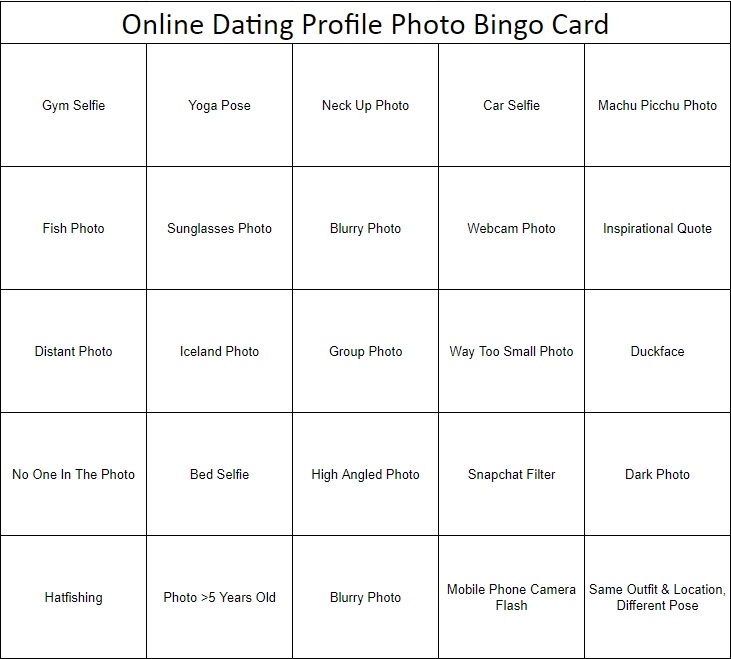 Online Dating Profile Photo Bingo Card

| | | | | |
|---|---|---|---|---|
| Gym Selfie | Yoga Pose | Neck Up Photo | Car Selfie | Machu Picchu Photo |
| Fish Photo | Sunglasses Photo | Blurry Photo | Webcam Photo | Inspirational Quote |
| Distant Photo | Iceland Photo | Group Photo | Way Too Small Photo | Duckface |
| No One In The Photo | Bed Selfie | High Angled Photo | Snapchat Filter | Dark Photo |
| Hatfishing | Photo >5 Years Old | Blurry Photo | Mobile Phone Camera Flash | Same Outfit & Location, Different Pose |